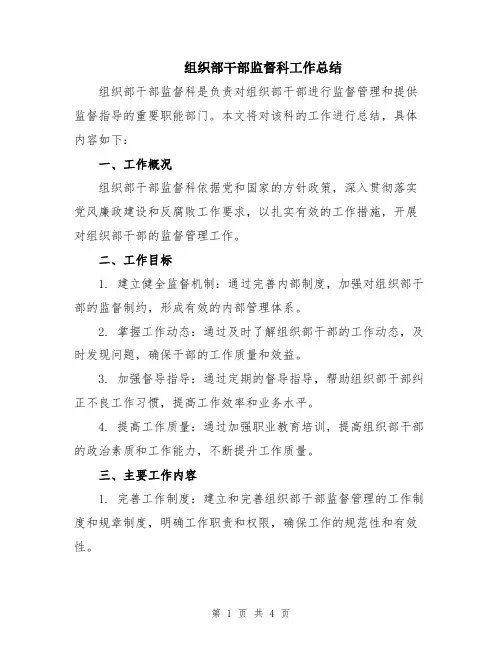 组织部干部监督科工作总结

组织部干部监督科是负责对组织部干部进行监督管理和提供监督指导的重要职能部门。本文将对该科的工作进行总结，具体内容如下：

一、工作概况

组织部干部监督科依据党和国家的方针政策，深入贯彻落实党风廉政建设和反腐败工作要求，以扎实有效的工作措施，开展对组织部干部的监督管理工作。

二、工作目标

1. 建立健全监督机制：通过完善内部制度，加强对组织部干部的监督制约，形成有效的内部管理体系。

2. 掌握工作动态：通过及时了解组织部干部的工作动态，及时发现问题，确保干部的工作质量和效益。

3. 加强督导指导：通过定期的督导指导，帮助组织部干部纠正不良工作习惯，提高工作效率和业务水平。

4. 提高工作质量：通过加强职业教育培训，提高组织部干部的政治素质和工作能力，不断提升工作质量。

三、主要工作内容

1. 完善工作制度：建立和完善组织部干部监督管理的工作制度和规章制度，明确工作职责和权限，确保工作的规范性和有效性。

第 1 页 共 4 页